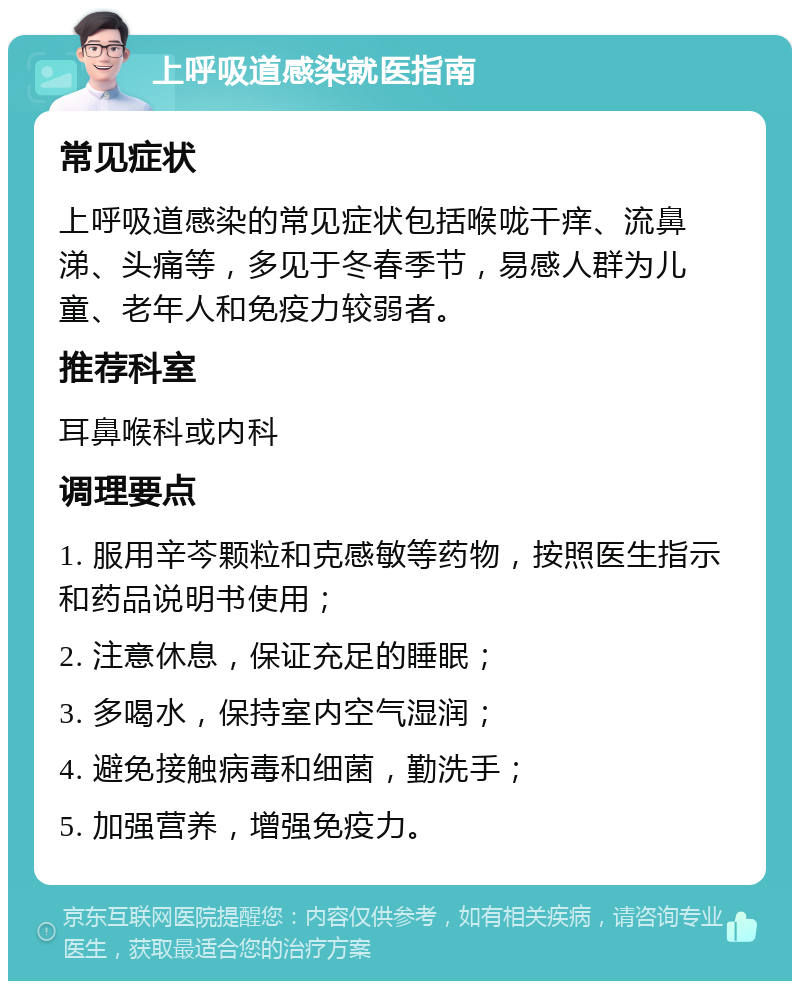 上呼吸道感染就医指南

常见症状

上呼吸道感染的常见症状包括喉咙干痒、流鼻涕、头痛等，多见于冬春季节，易感人群为儿童、老年人和免疫力较弱者。

推荐科室

耳鼻喉科或内科

调理要点

1. 服用辛芩颗粒和克感敏等药物，按照医生指示和药品说明书使用；

2. 注意休息，保证充足的睡眠；

3. 多喝水，保持室内空气湿润；

4. 避免接触病毒和细菌，勤洗手；

5. 加强营养，增强免疫力。

京东互联网医院提醒您：内容仅供参考，如有相关疾病，请咨询专业医生，获取最适合您的治疗方案